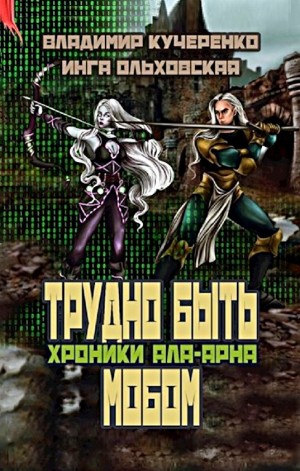 ВЛАДИМИР КУЧЕРЕНКО
ИНГА ОЛЬХОВСКАЯ

ТРУДНО БЫТЬ
ХРОНИКИ АЛА-АРНА
МОБОМ